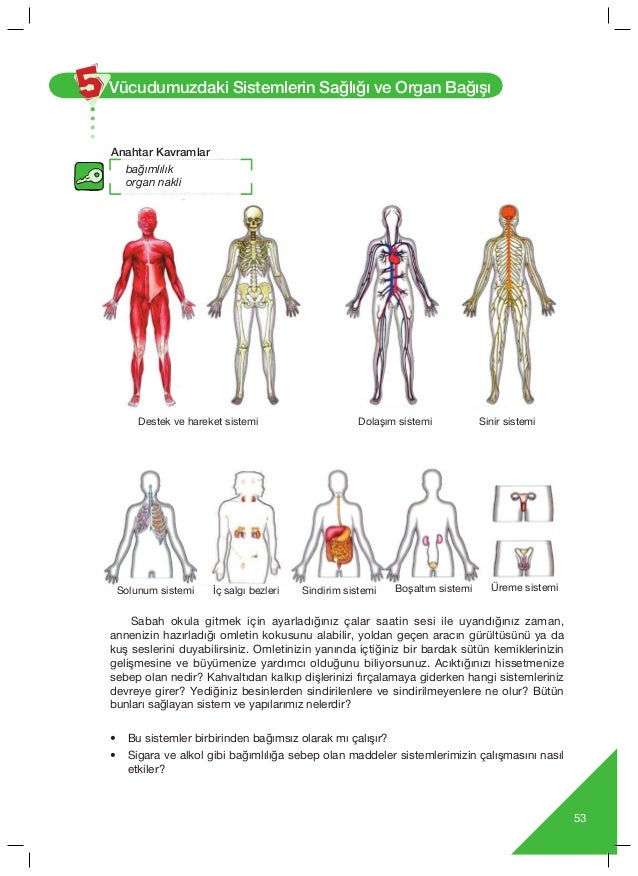 5 Vücudumuzdaki Sistemlerin Sağlığı ve Organ Bağışı

Anahtar Kavramlar
bağımlılık
organ nakli

Destek ve hareket sistemi

Dolaşım sistemi

Sinir sistemi

Solunum sistemi

İç salgı bezleri

Sindirim sistemi

Boşaltım sistemi

Üreme sistemi

Sabah okula gitmek için ayarladığınız çalar saatin sesi ile uyandığınız zaman, annenizin hazırladığı omletin kokusunu alabilir, yoldan geçen aracın gürültüsünü ya da kuş seslerini duyabilirsiniz. Omletinizin yanında içtiğiniz bir bardak sütün kemiklerinizin gelişmesine ve büyümenize yardımcı olduğunu biliyorsunuz. Acıktığınızı hissetmenize sebep olan nedir? Kahvaltıdan kalkıp dişlerinizi fırçalamaya giderken hangi sistemleriniz devreye girer? Yediğiniz besinlerden sindirilenlere ve sindirilmeyenlere ne olur? Bütün bunları sağlayan sistem ve yapılarımız nelerdir?

• Bu sistemler birbirinden bağımsız olarak mı çalışır?
• Sigara ve alkol gibi bağımlılığa sebep olan maddeler sistemlerimizin çalışmasını nasıl etkiler?

53